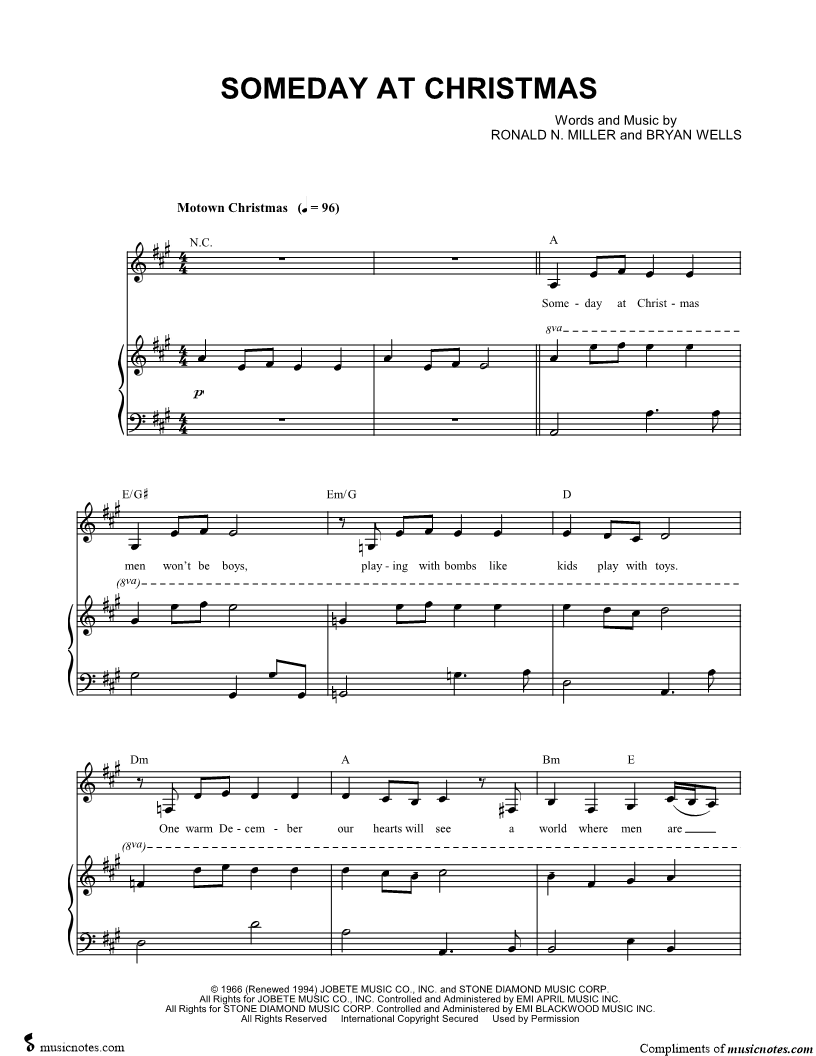 SOMEDAY AT CHRISTMAS

Words and Music by
RONALD N. MILLER and BRYAN WELLS

Motown Christmas (♩ = 96)

N.C.

A

Some - day at Christ - mas

8va

p

E/G♯

Em/G

D

men won't be boys, play - ing with bombs like kids play with toys.

(8va)

Dm

A

Bm

E

One warm De - cem - ber our hearts will see a world where men are

(8va)

© 1966 (Renewed 1994) JOBETE MUSIC CO., INC. and STONE DIAMOND MUSIC CORP.
All Rights for JOBETE MUSIC CO., INC. Controlled and Administered by EMI APRIL MUSIC INC.
All Rights for STONE DIAMOND MUSIC CORP. Controlled and Administered by EMI BLACKWOOD MUSIC INC.
All Rights Reserved International Copyright Secured Used by Permission

musicnotes.com

Compliments of musicnotes.com